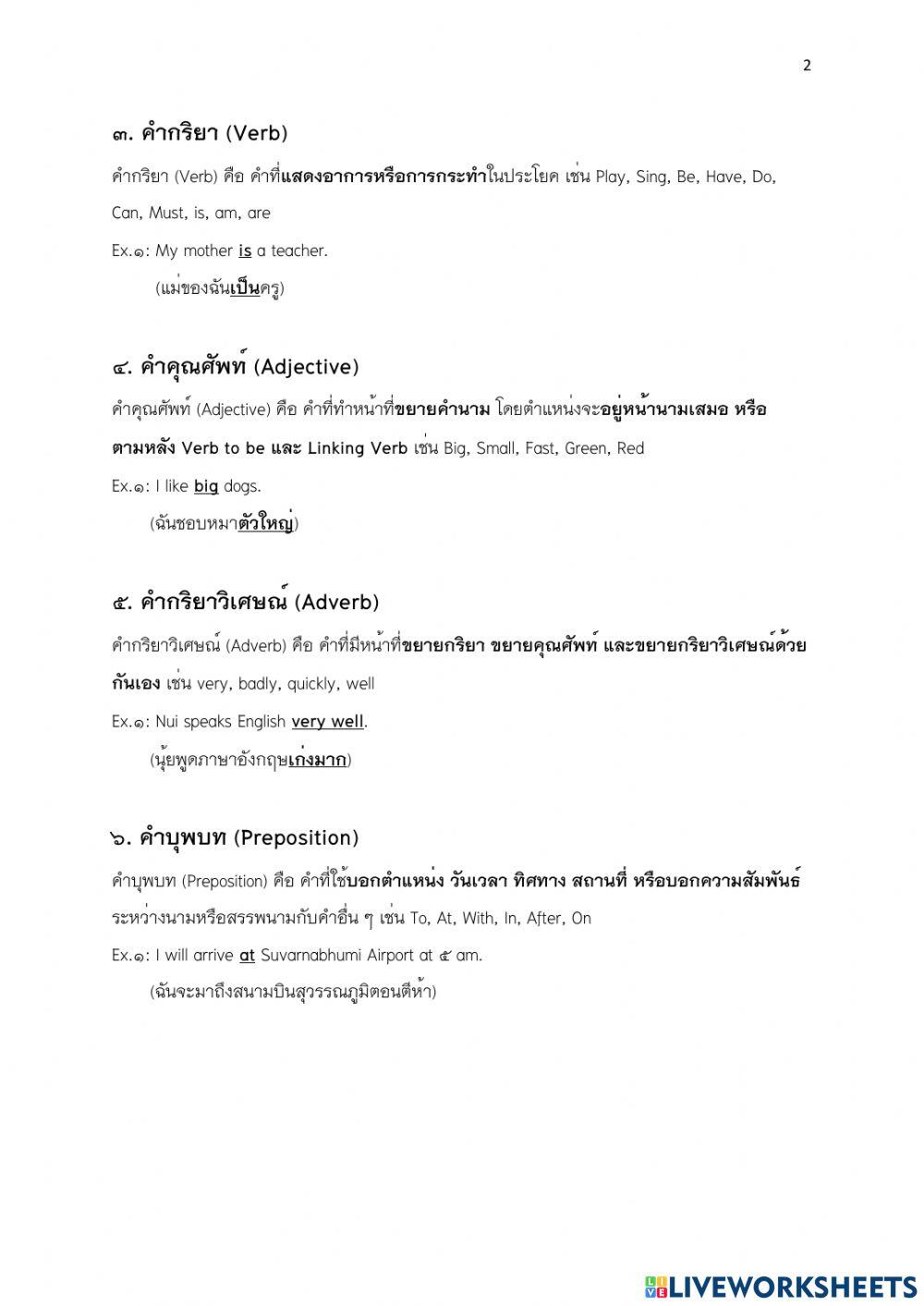 2

๓. คำกริยา (Verb)

คำกริยา (Verb) คือ คำที่แสดงอาการหรือการกระทำในประโยค เช่น Play, Sing, Be, Have, Do, Can, Must, is, am, are

Ex.๑: My mother is a teacher.

(แม่ของฉันเป็นครู)

๔. คำคุณศัพท์ (Adjective)

คำคุณศัพท์ (Adjective) คือ คำที่ทำหน้าที่ขยายคำนาม โดยตำแหน่งจะอยู่หน้านามเสมอ หรือตามหลัง Verb to be และ Linking Verb เช่น Big, Small, Fast, Green, Red

Ex.๑: I like big dogs.

(ฉันชอบหมาตัวใหญ่)

๕. คำกริยาวิเศษณ์ (Adverb)

คำกริยาวิเศษณ์ (Adverb) คือ คำที่มีหน้าที่ขยายกริยา ขยายคุณศัพท์ และขยายกริยาวิเศษณ์ด้วยกันเอง เช่น very, badly, quickly, well

Ex.๑: Nui speaks English very well.

(นุ้ยพูดภาษาอังกฤษเก่งมาก)

๖. คำบุพบท (Preposition)

คำบุพบท (Preposition) คือ คำที่ใช้บอกตำแหน่ง วันเวลา ทิศทาง สถานที่ หรือบอกความสัมพันธ์ระหว่างนามหรือสรรพนามกับคำอื่น ๆ เช่น To, At, With, In, After, On

Ex.๑: I will arrive at Suvarnabhumi Airport at ๕ am.

(ฉันจะมาถึงสนามบินสุวรรณภูมิตอนตีห้า)

LIVEWORKSHEETS